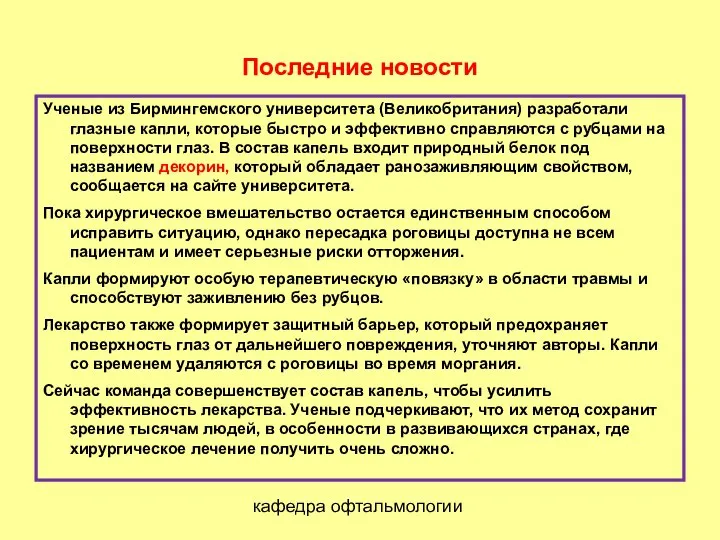 Последние новости

Ученые из Бирмингемского университета (Великобритания) разработали глазные капли, которые быстро и эффективно справляются с рубцами на поверхности глаз. В состав капель входит природный белок под названием декорин, который обладает ранозаживляющим свойством, сообщается на сайте университета.

Пока хирургическое вмешательство остается единственным способом исправить ситуацию, однако пересадка роговицы доступна не всем пациентам и имеет серьезные риски отторжения.

Капли формируют особую терапевтическую «повязку» в области травмы и способствуют заживлению без рубцов.

Лекарство также формирует защитный барьер, который предохраняет поверхность глаз от дальнейшего повреждения, уточняют авторы. Капли со временем удаляются с роговицы во время моргания.

Сейчас команда совершенствует состав капель, чтобы усилить эффективность лекарства. Ученые подчеркивают, что их метод сохранит зрение тысячам людей, в особенности в развивающихся странах, где хирургическое лечение получить очень сложно.

кафедра офтальмологии